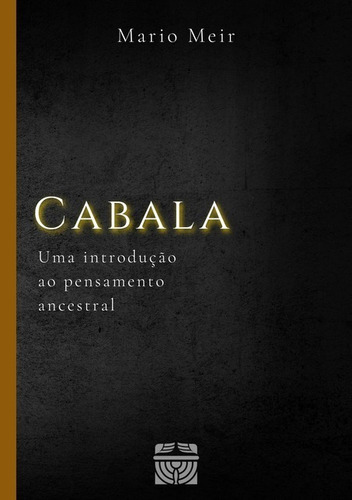 Mario Meir

CABALA

Uma introdução ao pensamento ancestral